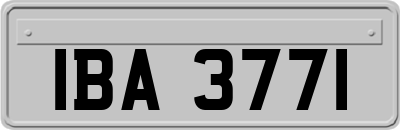 IBA 3771